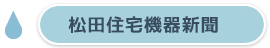 松田住宅機器新聞